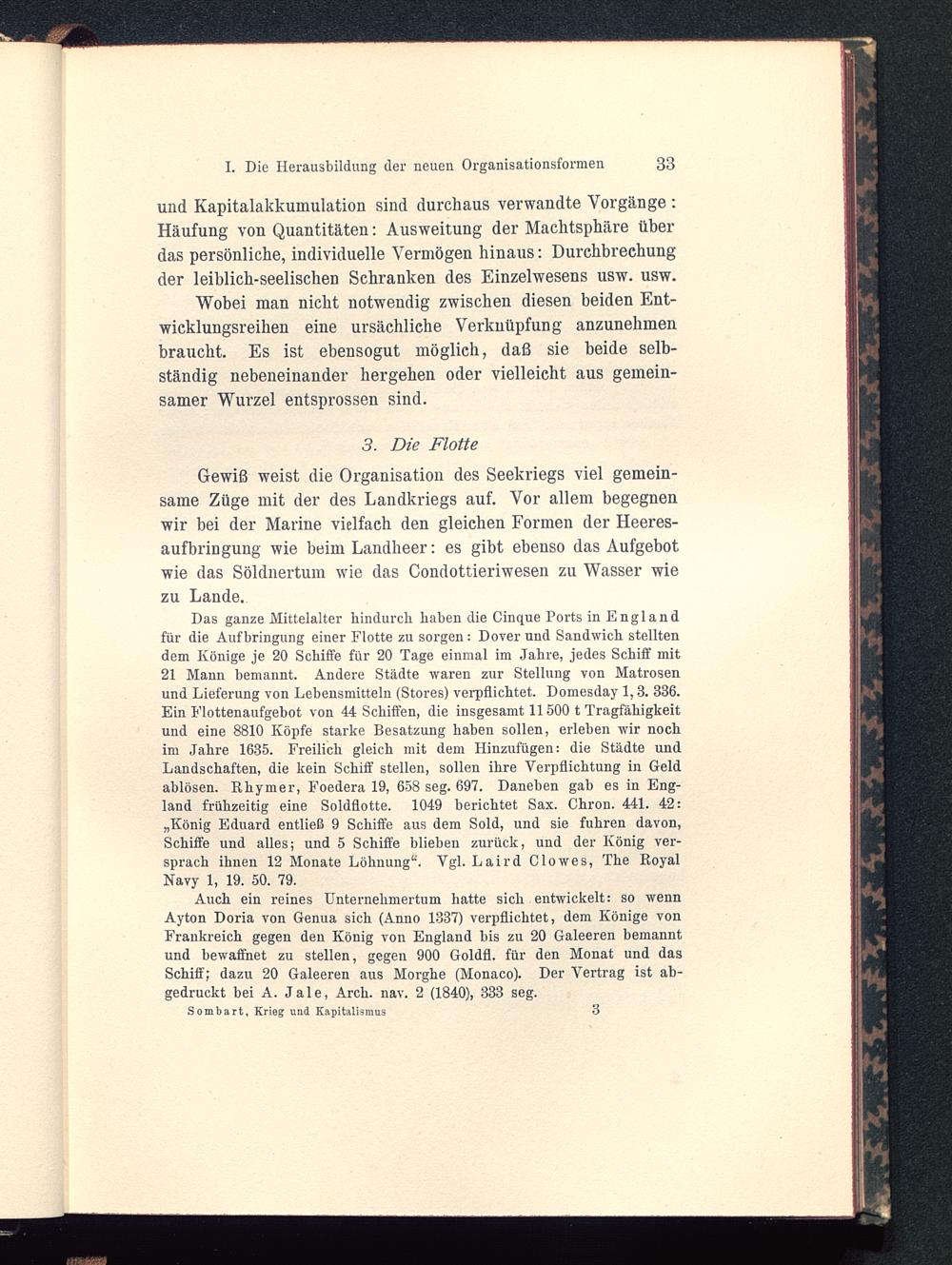 I. Die Herausbildung der neuen Organisationsformen 33

und Kapitalakkumulation sind durchaus verwandte Vorgänge: Häufung von Quantitäten: Ausweitung der Machtsphäre über das persönliche, individuelle Vermögen hinaus: Durchbrechung der leiblich-seelischen Schranken des Einzelwesens usw. usw. Wobei man nicht notwendig zwischen diesen beiden Entwicklungsreihen eine ursächliche Verknüpfung anzunehmen braucht. Es ist ebensogut möglich, daß sie beide selbständig nebeneinander hergehen oder vielleicht aus gemeinsamer Wurzel entsprossen sind.

3. Die Flotte

Gewiß weist die Organisation des Seekriegs viel gemeinsame Züge mit der des Landkriegs auf. Vor allem begegnen wir bei der Marine vielfach den gleichen Formen der Heeresaufbringung wie beim Landheer: es gibt ebenso das Aufgebot wie das Söldnertum wie das Condottieriwesen zu Wasser wie zu Lande.

Das ganze Mittelalter hindurch haben die Cinque Ports in England für die Aufbringung einer Flotte zu sorgen: Dover und Sandwich stellten dem Könige je 20 Schiffe für 20 Tage einmal im Jahre, jedes Schiff mit 21 Mann bemannt. Andere Städte waren zur Stellung von Matrosen und Lieferung von Lebensmitteln (Stores) verpflichtet. Domesday 1, 3. 336. Ein Flottenaufgebot von 44 Schiffen, die insgesamt 11 500 t Tragfähigkeit und eine 8810 Köpfe starke Besatzung haben sollen, erleben wir noch im Jahre 1635. Freilich gleich mit dem Hinzufügen: die Städte und Landschaften, die kein Schiff stellen, sollen ihre Verpflichtung in Geld ablösen. Rhymer, Foedera 19, 658 seg. 697. Daneben gab es in England frühzeitig eine Soldflotte. 1049 berichtet Sax. Chron. 441. 42: „König Eduard entließ 9 Schiffe aus dem Sold, und sie fuhren davon, Schiffe und alles; und 5 Schiffe blieben zurück, und der König versprach ihnen 12 Monate Löhnung“. Vgl. Laird Clowes, The Royal Navy 1, 19. 50. 79.

Auch ein reines Unternehmertum hatte sich entwickelt: so wenn Ayton Doria von Genua sich (Anno 1337) verpflichtet, dem Könige von Frankreich gegen den König von England bis zu 20 Galeeren bemannt und bewaffnet zu stellen, gegen 900 Goldfl. für den Monat und das Schiff; dazu 20 Galeeren aus Morghe (Monaco). Der Vertrag ist abgedruckt bei A. Jale, Arch. nav. 2 (1840), 333 seg.

Sombart, Krieg und Kapitalismus 3